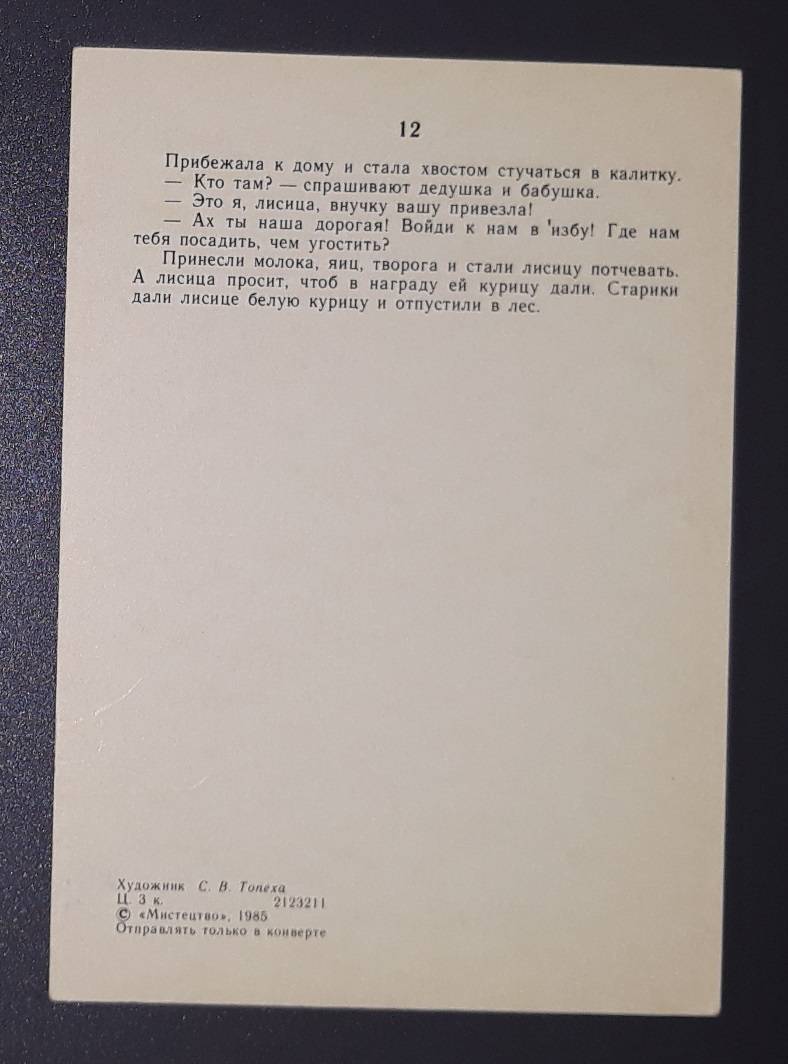 12

Прибежала к дому и стала хвостом стучаться в калитку.

— Кто там? — спрашивают дедушка и бабушка.

— Это я, лисица, внучку вашу привезла!

— Ах ты наша дорогая! Войди к нам в 'избу! Где нам тебя посадить, чем угостить?

Принесли молока, яиц, творога и стали лисицу потчевать. А лисица просит, чтоб в награду ей курицу дали. Старики дали лисице белую курицу и отпустили в лес.

Художник С. В. Топеха
Ц. 3 к. 2123211
© «Мистецтво», 1985
Отправлять только в конверте